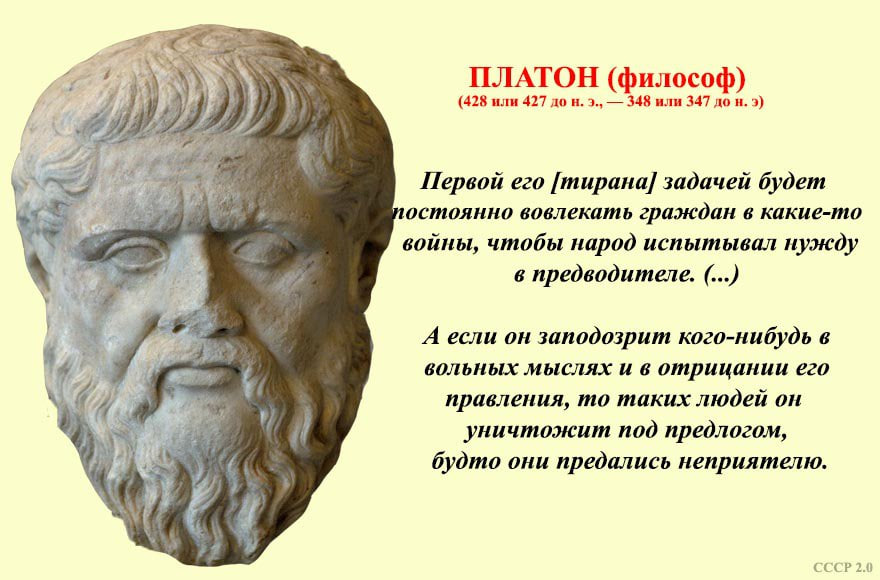 ПЛАТОН (философ)
(428 или 427 до н. э., — 348 или 347 до н. э)

Первой его [тирана] задачей будет постоянно вовлекать граждан в какие-то войны, чтобы народ испытывал нужду в предводителе. (...)

А если он заподозрит кого-нибудь в вольных мыслях и в отрицании его правления, то таких людей он уничтожит под предлогом, будто они предались неприятелю.

СССР 2.0